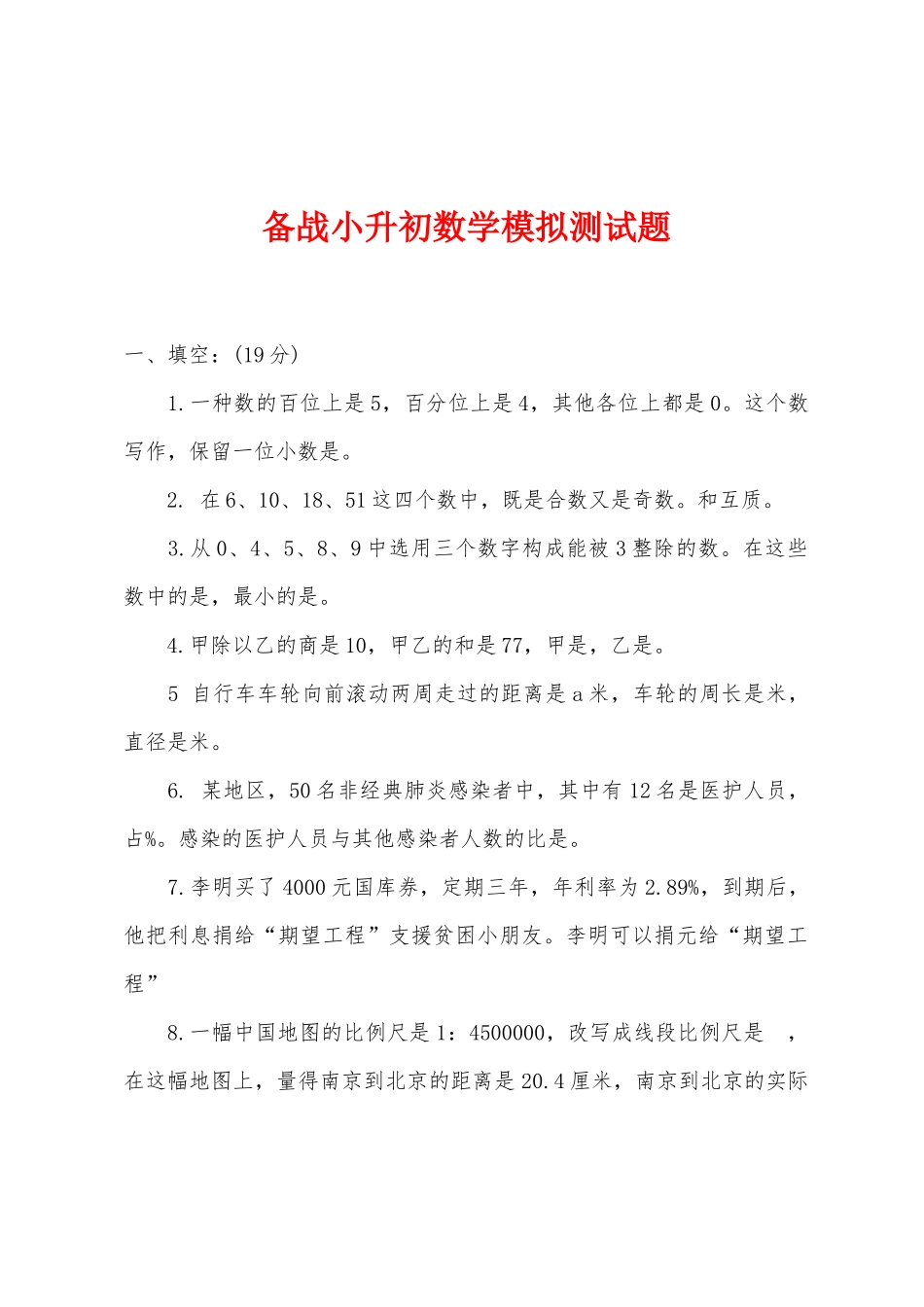 备战小升初数学模拟测试题

一、填空：(19分)

1.一种数的百位上是5，百分位上是4，其他各位上都是0。这个数写作，保留一位小数是。

2. 在6、10、18、51这四个数中，既是合数又是奇数。和互质。

3.从0、4、5、8、9中选用三个数字构成能被3整除的数。在这些数中的是，最小的是。

4.甲除以乙的商是10，甲乙的和是77，甲是，乙是。

5 自行车车轮向前滚动两周走过的距离是a米，车轮的周长是米，直径是米。

6. 某地区，50名非经典肺炎感染者中，其中有12名是医护人员，占%。感染的医护人员与其他感染者人数的比是。

7.李明买了4000元国库券，定期三年，年利率为2.89%，到期后，他把利息捐给“期望工程”支援贫困小朋友。李明可以捐元给“期望工程”

8.一幅中国地图的比例尺是1：4500000，改写成线段比例尺是 ，在这幅地图上，量得南京到北京的距离是20.4厘米，南京到北京的实际